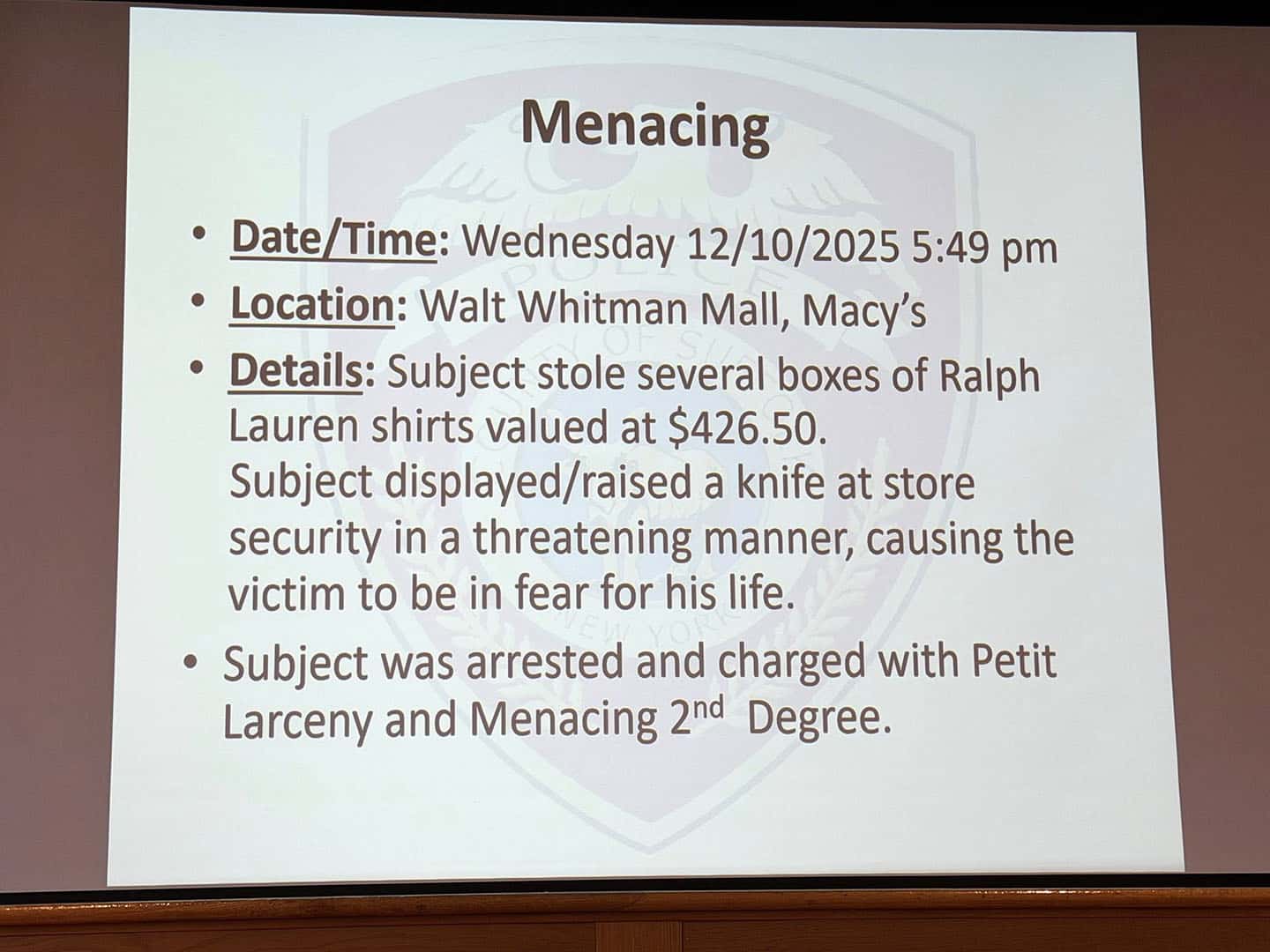 Menacing

• Date/Time: Wednesday 12/10/2025 5:49 pm
• Location: Walt Whitman Mall, Macy's
• Details: Subject stole several boxes of Ralph Lauren shirts valued at $426.50. Subject displayed/raised a knife at store security in a threatening manner, causing the victim to be in fear for his life.
• Subject was arrested and charged with Petit Larceny and Menacing 2nd Degree.